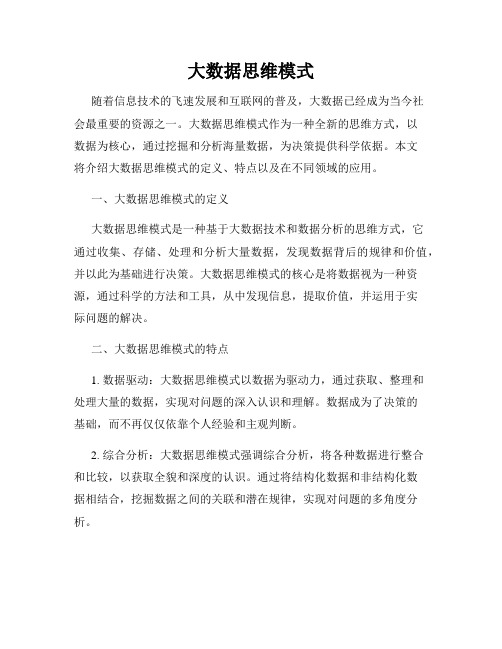 大数据思维模式

随着信息技术的飞速发展和互联网的普及，大数据已经成为当今社会最重要的资源之一。大数据思维模式作为一种全新的思维方式，以数据为核心，通过挖掘和分析海量数据，为决策提供科学依据。本文将介绍大数据思维模式的定义、特点以及在不同领域的应用。

一、大数据思维模式的定义

大数据思维模式是一种基于大数据技术和数据分析的思维方式，它通过收集、存储、处理和分析大量数据，发现数据背后的规律和价值，并以此为基础进行决策。大数据思维模式的核心是将数据视为一种资源，通过科学的方法和工具，从中发现信息，提取价值，并运用于实际问题的解决。

二、大数据思维模式的特点

1. 数据驱动：大数据思维模式以数据为驱动力，通过获取、整理和处理大量的数据，实现对问题的深入认识和理解。数据成为了决策的基础，而不再仅仅依靠个人经验和主观判断。

2. 综合分析：大数据思维模式强调综合分析，将各种数据进行整合和比较，以获取全貌和深度的认识。通过将结构化数据和非结构化数据相结合，挖掘数据之间的关联和潜在规律，实现对问题的多角度分析。